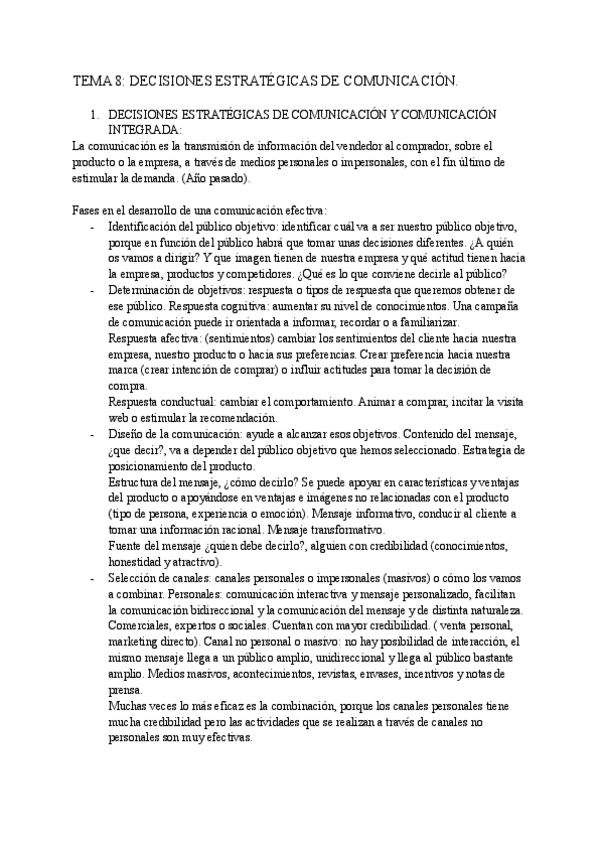 TEMA 8: DECISIONES ESTRATÉGICAS DE COMUNICACIÓN.

1. DECISIONES ESTRATÉGICAS DE COMUNICACIÓN Y COMUNICACIÓN INTEGRADA:

La comunicación es la transmisión de información del vendedor al comprador, sobre el producto o la empresa, a través de medios personales o impersonales, con el fin último de estimular la demanda. (Año pasado).

Fases en el desarrollo de una comunicación efectiva:

- Identificación del público objetivo: identificar cuál va a ser nuestro público objetivo, porque en función del público habrá que tomar unas decisiones diferentes. ¿A quién os vamos a dirigir? Y que imagen tienen de nuestra empresa y qué actitud tienen hacia la empresa, productos y competidores. ¿Qué es lo que conviene decirle al público?
- Determinación de objetivos: respuesta o tipos de respuesta que queremos obtener de ese público. Respuesta cognitiva: aumentar su nivel de conocimientos. Una campaña de comunicación puede ir orientada a informar, recordar o a familiarizar.
Respuesta afectiva: (sentimientos) cambiar los sentimientos del cliente hacia nuestra empresa, nuestro producto o hacia sus preferencias. Crear preferencia hacia nuestra marca (crear intención de comprar) o influir actitudes para tomar la decisión de compra.
Respuesta conductual: cambiar el comportamiento. Animar a comprar, incitar la visita web o estimular la recomendación.
- Diseño de la comunicación: ayude a alcanzar esos objetivos. Contenido del mensaje, ¿que decir?, va a depender del público objetivo que hemos seleccionado. Estrategia de posicionamiento del producto.
Estructura del mensaje, ¿cómo decirlo? Se puede apoyar en características y ventajas del producto o apoyándose en ventajas e imágenes no relacionadas con el producto (tipo de persona, experiencia o emoción). Mensaje informativo, conducir al cliente a tomar una información racional. Mensaje transformativo.
Fuente del mensaje ¿quien debe decirlo?, alguien con credibilidad (conocimientos, honestidad y atractivo).
- Selección de canales: canales personales o impersonales (masivos) o cómo los vamos a combinar. Personales: comunicación interactiva y mensaje personalizado, facilitan la comunicación bidireccional y la comunicación del mensaje y de distinta naturaleza. Comerciales, expertos o sociales. Cuentan con mayor credibilidad. ( venta personal, marketing directo). Canal no personal o masivo: no hay posibilidad de interacción, el mismo mensaje llega a un público amplio, unidireccional y llega al público bastante amplio. Medios masivos, acontecimientos, revistas, envases, incentivos y notas de prensa.
Muchas veces lo más eficaz es la combinación, porque los canales personales tiene mucha credibilidad pero las actividades que se realizan a través de canales no personales son muy efectivas.